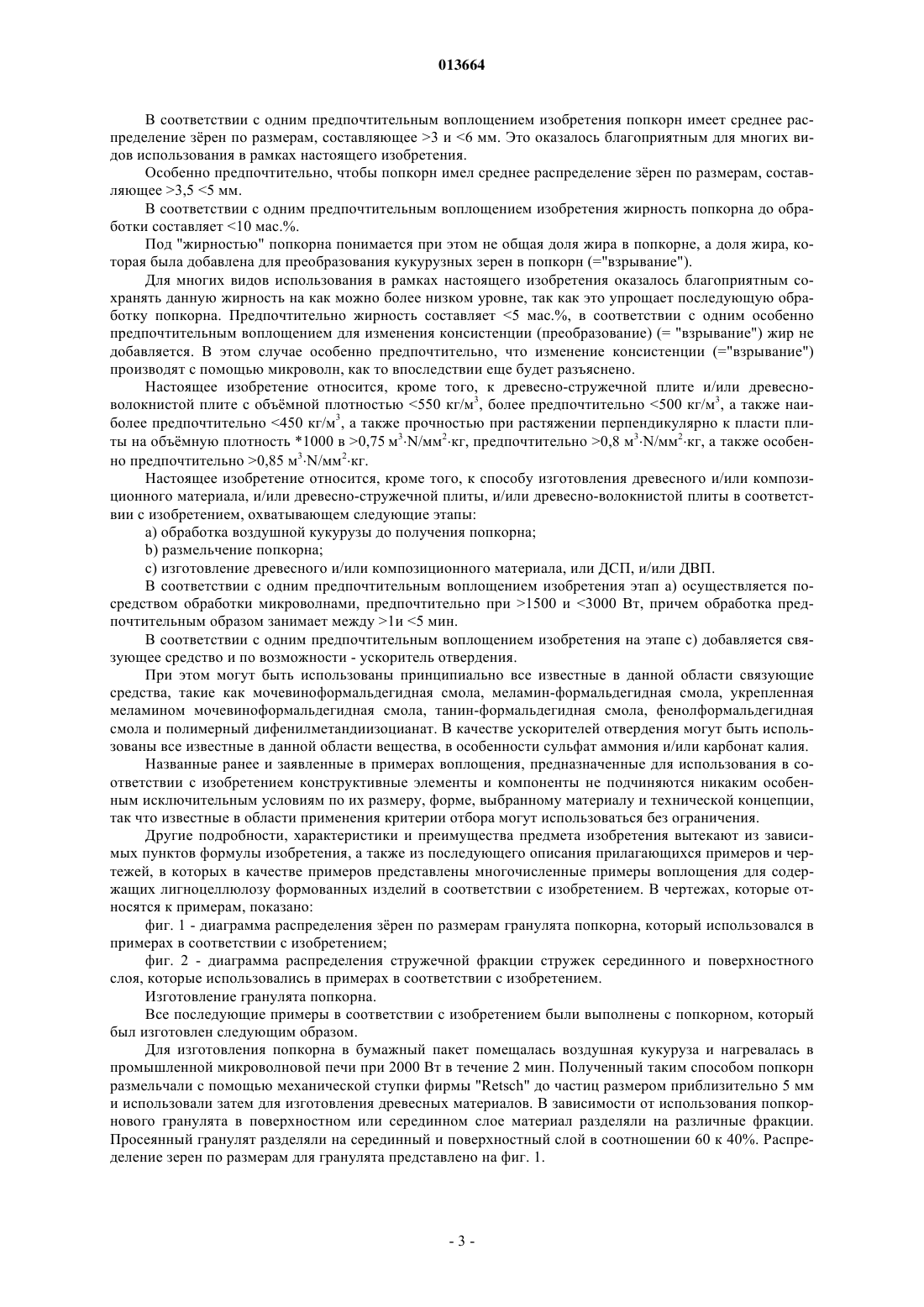 013664

В соответствии с одним предпочтительным воплощением изобретения попкорн имеет среднее распределение зёрен по размерам, составляющее >3 и <6 мм. Это оказалось благоприятным для многих видов использования в рамках настоящего изобретения.

Особенно предпочтительно, чтобы попкорн имел среднее распределение зёрен по размерам, составляющее >3,5 <5 мм.

В соответствии с одним предпочтительным воплощением изобретения жирность попкорна до обработки составляет <10 мас.%.

Под "жирностью" попкорна понимается при этом не общая доля жира в попкорне, а доля жира, которая была добавлена для преобразования кукурузных зерен в попкорн (="взрывание").

Для многих видов использования в рамках настоящего изобретения оказалось благоприятным сохранять данную жирность на как можно более низком уровне, так как это упрощает последующую обработку попкорна. Предпочтительно жирность составляет <5 мас.%, в соответствии с одним особенно предпочтительным воплощением для изменения консистенции (преобразование) (= "взрывание") жир не добавляется. В этом случае особенно предпочтительно, что изменение консистенции (="взрывание") производят с помощью микроволн, как то впоследствии еще будет разъяснено.

Настоящее изобретение относится, кроме того, к древесно-стружечной плите и/или древесно-волокнистой плите с объёмной плотностью <550 кг/м$^3$, более предпочтительно <500 кг/м$^3$, а также наиболее предпочтительно <450 кг/м$^3$, а также прочностью при растяжении перпендикулярно к пласти плиты на объёмную плотность *1000 в >0,75 м$^3$·N/мм$^2$·кг, предпочтительно >0,8 м$^3$·N/мм$^2$·кг, а также особенно предпочтительно >0,85 м$^3$·N/мм$^2$·кг.

Настоящее изобретение относится, кроме того, к способу изготовления древесного и/или композиционного материала, и/или древесно-стружечной плиты, и/или древесно-волокнистой плиты в соответствии с изобретением, охватывающем следующие этапы:

а) обработка воздушной кукурузы до получения попкорна;

b) размельчение попкорна;

с) изготовление древесного и/или композиционного материала, или ДСП, и/или ДВП.

В соответствии с одним предпочтительным воплощением изобретения этап а) осуществляется посредством обработки микроволнами, предпочтительно при >1500 и <3000 Вт, причем обработка предпочтительным образом занимает между >1и <5 мин.

В соответствии с одним предпочтительным воплощением изобретения на этапе с) добавляется связующее средство и по возможности - ускоритель отвердения.

При этом могут быть использованы принципиально все известные в данной области связующие средства, такие как мочевиноформальдегидная смола, меламин-формальдегидная смола, укрепленная меламином мочевиноформальдегидная смола, танин-формальдегидная смола, фенолформальдегидная смола и полимерный дифенилметандиизоцианат. В качестве ускорителей отвердения могут быть использованы все известные в данной области вещества, в особенности сульфат аммония и/или карбонат калия.

Названные ранее и заявленные в примерах воплощения, предназначенные для использования в соответствии с изобретением конструктивные элементы и компоненты не подчиняются никаким особенным исключительным условиям по их размеру, форме, выбранному материалу и технической концепции, так что известные в области применения критерии отбора могут использоваться без ограничения.

Другие подробности, характеристики и преимущества предмета изобретения вытекают из зависимых пунктов формулы изобретения, а также из последующего описания прилагающихся примеров и чертежей, в которых в качестве примеров представлены многочисленные примеры воплощения для содержащих лигноцеллюлозу формованных изделий в соответствии с изобретением. В чертежах, которые относятся к примерам, показано:

фиг. 1 - диаграмма распределения зёрен по размерам гранулята попкорна, который использовался в примерах в соответствии с изобретением;

фиг. 2 - диаграмма распределения стружечной фракции стружек серединного и поверхностного слоя, которые использовались в примерах в соответствии с изобретением.

Изготовление гранулята попкорна.

Все последующие примеры в соответствии с изобретением были выполнены с попкорном, который был изготовлен следующим образом.

Для изготовления попкорна в бумажный пакет помещалась воздушная кукуруза и нагревалась в промышленной микроволновой печи при 2000 Вт в течение 2 мин. Полученный таким способом попкорн размельчали с помощью механической ступки фирмы "Retsch" до частиц размером приблизительно 5 мм и использовали затем для изготовления древесных материалов. В зависимости от использования попкорнового гранулята в поверхностном или серединном слое материал разделяли на различные фракции. Просеянный гранулят разделяли на серединный и поверхностный слой в соотношении 60 к 40%. Распределение зерен по размерам для гранулята представлено на фиг. 1.

- 3 -